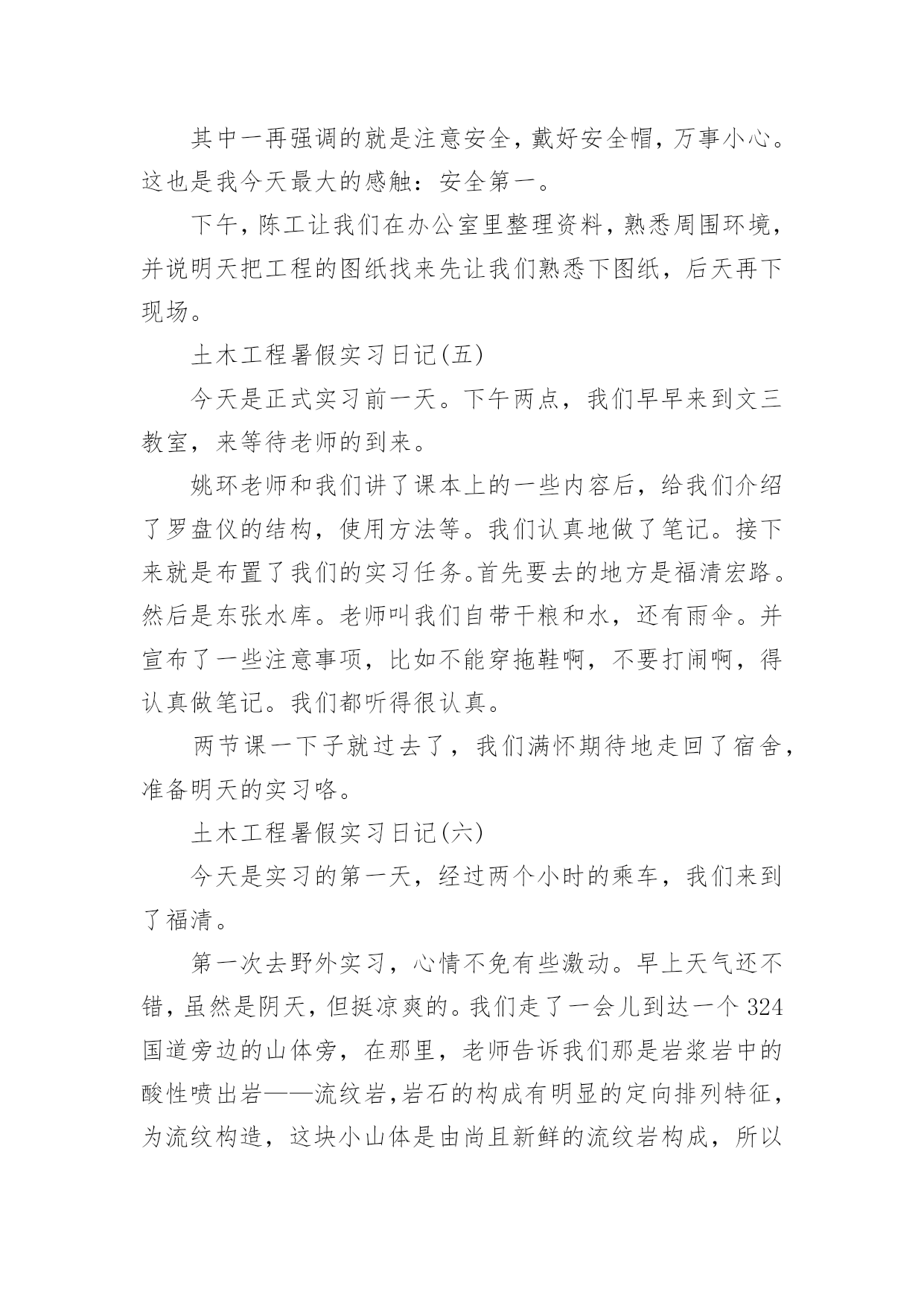 其中一再强调的就是注意安全，戴好安全帽，万事小心。这也是我今天最大的感触：安全第一。

下午，陈工让我们在办公室里整理资料，熟悉周围环境，并说明天把工程的图纸找来先让我们熟悉下图纸，后天再下现场。

土木工程暑假实习日记(五)

今天是正式实习前一天。下午两点，我们早早来到文三教室，来等待老师的到来。

姚环老师和我们讲了课本上的一些内容后，给我们介绍了罗盘仪的结构，使用方法等。我们认真地做了笔记。接下来就是布置了我们的实习任务。首先要去的地方是福清宏路。然后是东张水库。老师叫我们自带干粮和水，还有雨伞。并宣布了一些注意事项，比如不能穿拖鞋啊，不要打闹啊，得认真做笔记。我们都听得很认真。

两节课一下子就过去了，我们满怀期待地走回了宿舍，准备明天的实习咯。

土木工程暑假实习日记(六)

今天是实习的第一天，经过两个小时的乘车，我们来到了福清。

第一次去野外实习，心情不免有些激动。早上天气还不错，虽然是阴天，但挺凉爽的。我们走了一会儿到达一个324国道旁边的山体旁，在那里，老师告诉我们那是岩浆岩中的酸性喷出岩——流纹岩，岩石的构成有明显的定向排列特征，为流纹构造，这块小山体是由尚且新鲜的流纹岩构成，所以